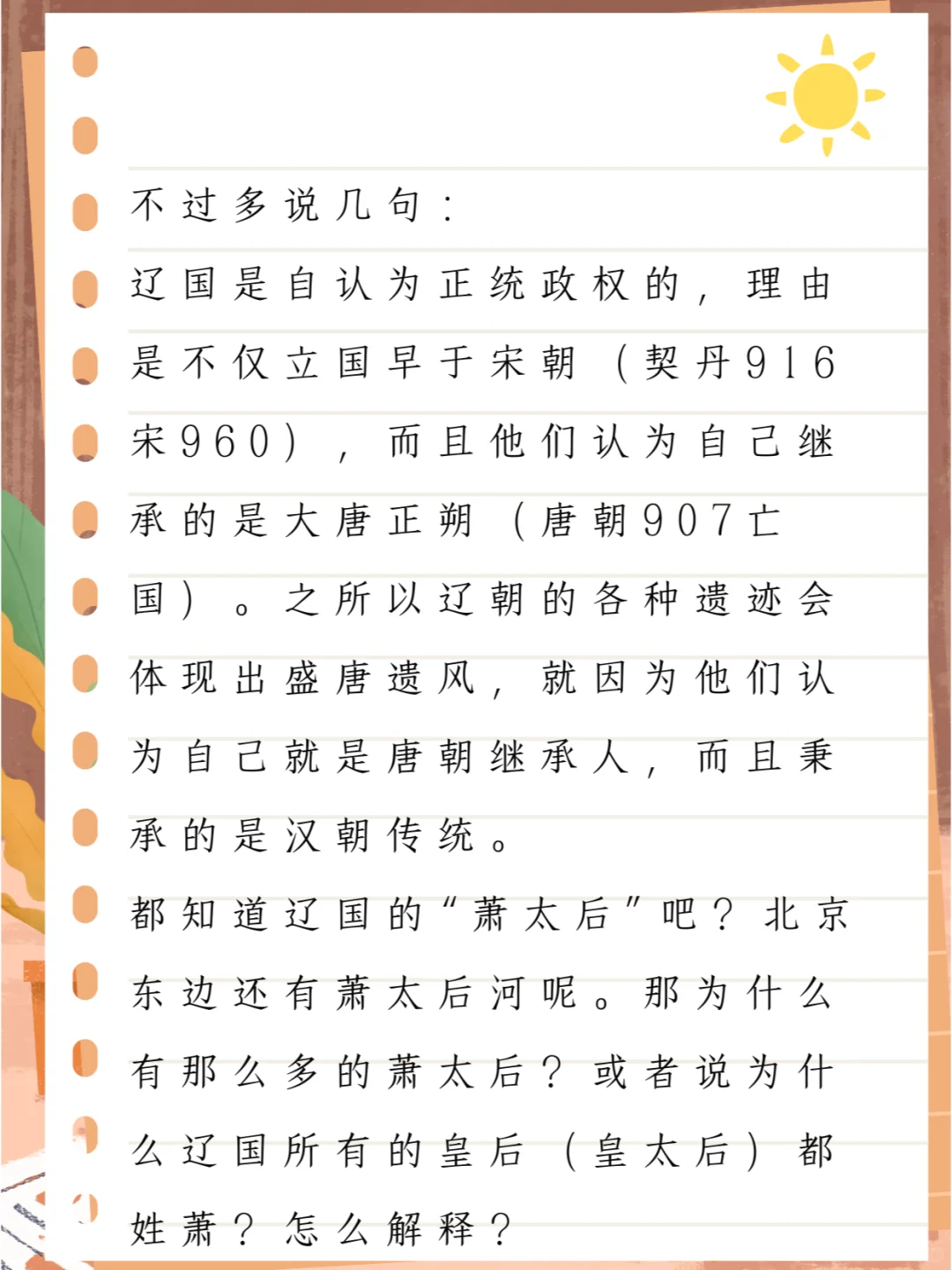 不过多说几句：

辽国是自认为正统政权的，理由是不仅立国早于宋朝（契丹916宋960），而且他们认为自己继承的是大唐正朔（唐朝907亡国）。之所以辽朝的各种遗迹会体现出盛唐遗风，就因为他们认为自己就是唐朝继承人，而且秉承的是汉朝传统。

都知道辽国的“萧太后”吧？北京东边还有萧太后河呢。那为什么有那么多的萧太后？或者说为什么辽国所有的皇后（皇太后）都姓萧？怎么解释？